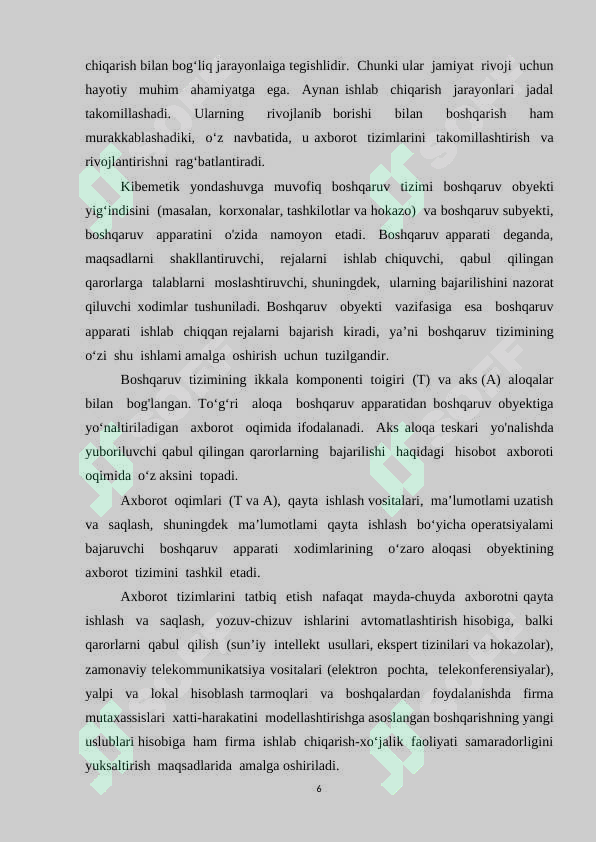 chiqarish bilan bog‘liq jarayonlaiga tegishlidir. Chunki ular jamiyat rivoji uchun hayotiy muhim ahamiyatga ega. Aynan ishlab chiqarish jarayonlari jadal takomillashadi. Ularning rivojlanib borishi bilan boshqarish ham murakkablashadiki, o‘z navbatida, u axborot tizimlarini takomillashtirish va rivojlantirishni rag‘batlantiradi.

Kibemetik yondashuvga muvofiq boshqaruv tizimi boshqaruv obyekti yig‘indisini (masalan, korxonalar, tashkilotlar va hokazo) va boshqaruv subyekti, boshqaruv apparatini o'zida namoyon etadi. Boshqaruv apparati deganda, maqsadlarni shakllantiruvchi, rejalarni ishlab chiquvchi, qabul qilingan qarorlarga talablarni moslashtiruvchi, shuningdek, ularning bajarilishini nazorat qiluvchi xodimlar tushuniladi. Boshqaruv obyekti vazifasiga esa boshqaruv apparati ishlab chiqqan rejalarni bajarish kiradi, ya’ni boshqaruv tizimining o‘zi shu ishlami amalga oshirish uchun tuzilgandir.

Boshqaruv tizimining ikkala komponenti toigiri (T) va aks (A) aloqalar bilan bog'langan. To‘g‘ri aloqa boshqaruv apparatidan boshqaruv obyektiga yo‘naltiriladigan axborot oqimida ifodalanadi. Aks aloqa teskari yo'nalishda yuboriluvchi qabul qilingan qarorlarning bajarilishi haqidagi hisobot axboroti oqimida o‘z aksini topadi.

Axborot oqimlari (T va A), qayta ishlash vositalari, ma’lumotlami uzatish va saqlash, shuningdek ma’lumotlami qayta ishlash bo‘yicha operatsiyalami bajaruvchi boshqaruv apparati xodimlarining o‘zaro aloqasi obyektining axborot tizimini tashkil etadi.

Axborot tizimlarini tatbiq etish nafaqat mayda-chuyda axborotni qayta ishlash va saqlash, yozuv-chizuv ishlarini avtomatlashtirish hisobiga, balki qarorlarni qabul qilish (sun’iy intellekt usullari, ekspert tizinilari va hokazolar), zamonaviy telekommunikatsiya vositalari (elektron pochta, telekonferensiyalar), yalpi va lokal hisoblash tarmoqlari va boshqalardan foydalanishda firma mutaxassislari xatti-harakatini modellashtirishga asoslangan boshqarishning yangi uslublari hisobiga ham firma ishlab chiqarish-xo‘jalik faoliyati samaradorligini yuksaltirish maqsadlarida amalga oshiriladi.

6